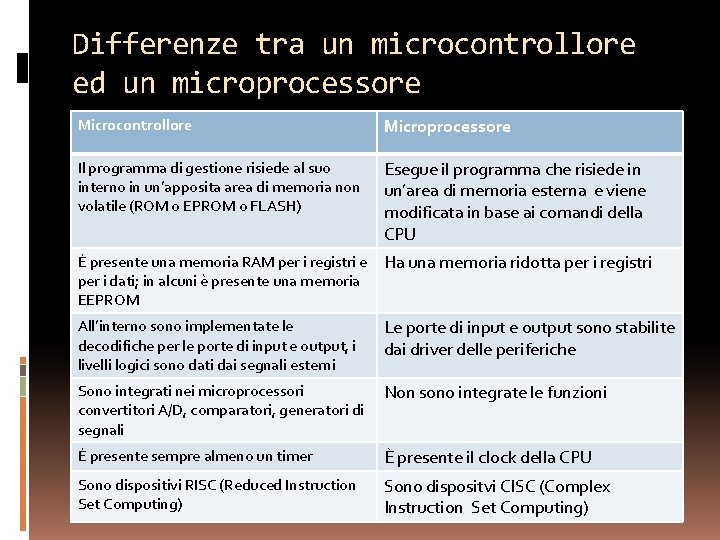 Differenze tra un microcontrollore ed un microprocessore

| Microcontrollore | Microprocessore |
|---|---|
| Il programma di gestione risiede al suo interno in un'apposita area di memoria non volatile (ROM o EPROM o FLASH) | Esegue il programma che risiede in un'area di memoria esterna e viene modificata in base ai comandi della CPU |
| Ė presente una memoria RAM per i registri e per i dati; in alcuni è presente una memoria EEPROM | Ha una memoria ridotta per i registri |
| All'interno sono implementate le decodifiche per le porte di input e output, i livelli logici sono dati dai segnali esterni | Le porte di input e output sono stabilite dai driver delle periferiche |
| Sono integrati nei microprocessori convertitori A/D, comparatori, generatori di segnali | Non sono integrate le funzioni |
| Ė presente sempre almeno un timer | È presente il clock della CPU |
| Sono dispositivi RISC (Reduced Instruction Set Computing) | Sono dispositvi CISC (Complex Instruction Set Computing) |